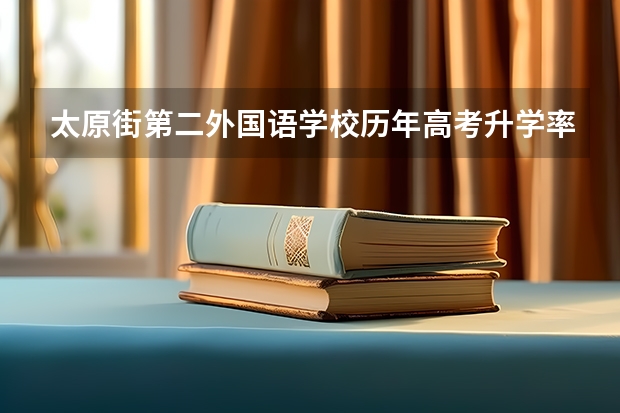 太原街第二外国语学校历年高考升学率